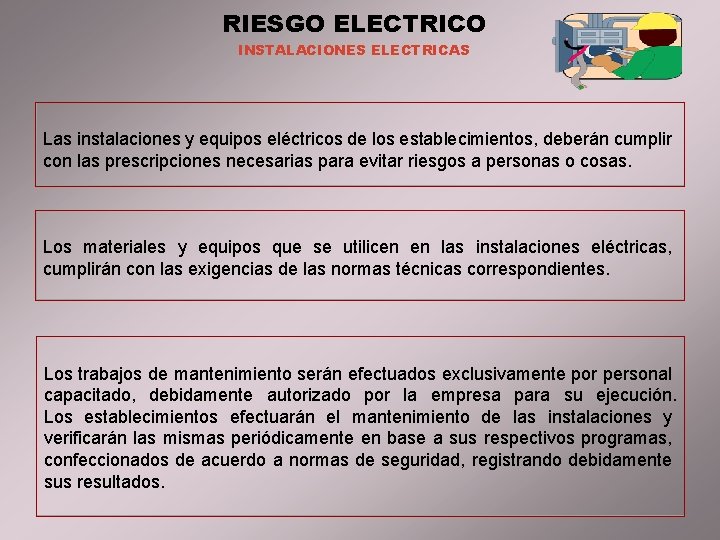 RIESGO ELECTRICO
INSTALACIONES ELECTRICAS

Las instalaciones y equipos eléctricos de los establecimientos, deberán cumplir con las prescripciones necesarias para evitar riesgos a personas o cosas.

Los materiales y equipos que se utilicen en las instalaciones eléctricas, cumplirán con las exigencias de las normas técnicas correspondientes.

Los trabajos de mantenimiento serán efectuados exclusivamente por personal capacitado, debidamente autorizado por la empresa para su ejecución. Los establecimientos efectuarán el mantenimiento de las instalaciones y verificarán las mismas periódicamente en base a sus respectivos programas, confeccionados de acuerdo a normas de seguridad, registrando debidamente sus resultados.